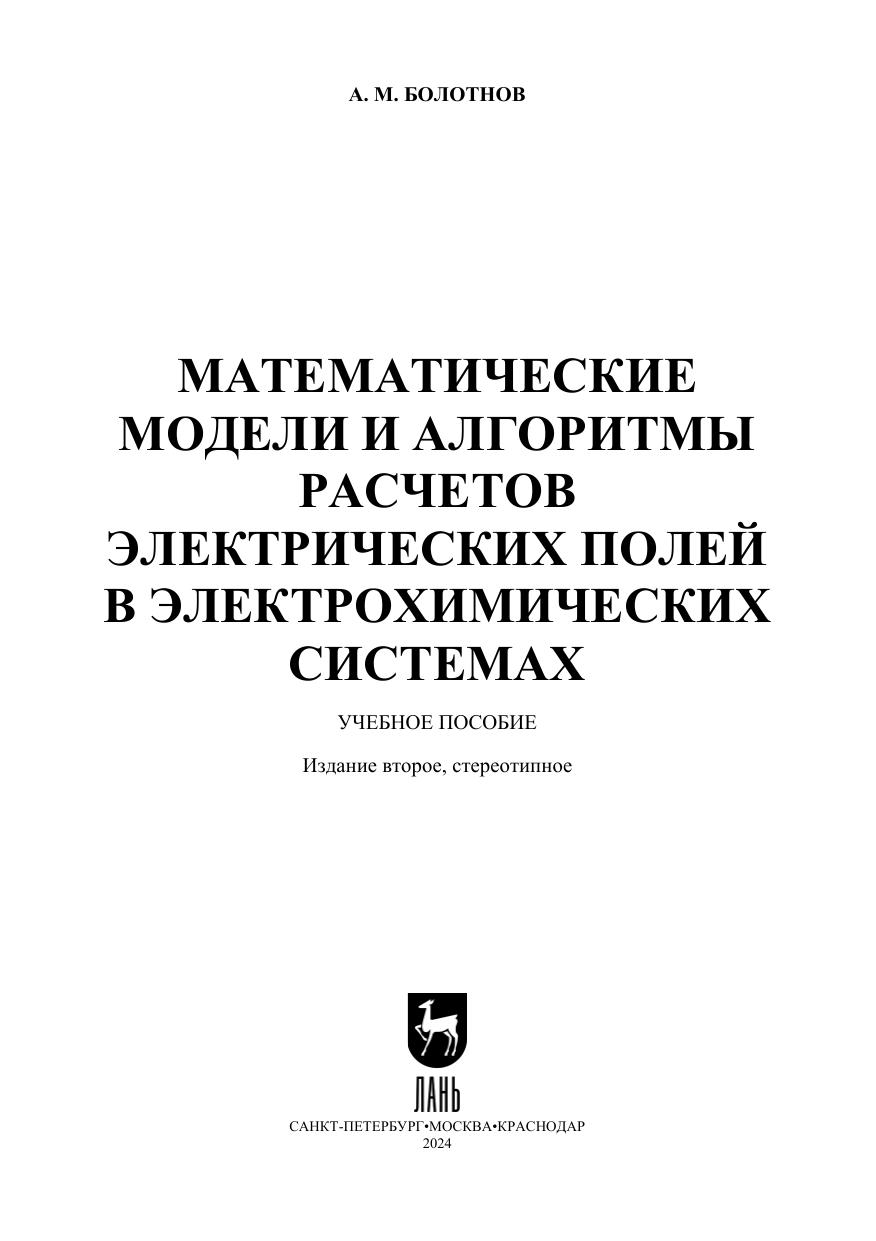 А. М. БОЛОТНОВ

МАТЕМАТИЧЕСКИЕ МОДЕЛИ И АЛГОРИТМЫ РАСЧЕТОВ ЭЛЕКТРИЧЕСКИХ ПОЛЕЙ В ЭЛЕКТРОХИМИЧЕСКИХ СИСТЕМАХ

УЧЕБНОЕ ПОСОБИЕ

Издание второе, стереотипное

ЛАНЬ

САНКТ-ПЕТЕРБУРГ•МОСКВА•КРАСНОДАР
2024